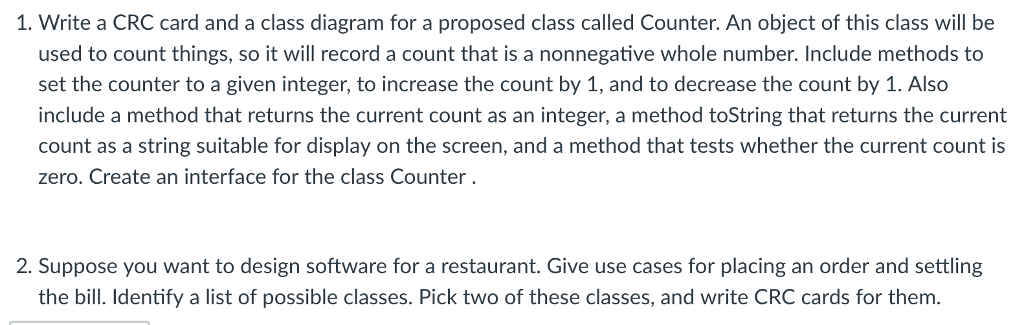 1. Write a CRC card and a class diagram for a proposed class called Counter. An object of this class will be used to count things, so it will record a count that is a nonnegative whole number. Include methods to set the counter to a given integer, to increase the count by 1, and to decrease the count by 1. Also include a method that returns the current count as an integer, a method toString that returns the current count as a string suitable for display on the screen, and a method that tests whether the current count is zero. Create an interface for the class Counter .

2. Suppose you want to design software for a restaurant. Give use cases for placing an order and settling the bill. Identify a list of possible classes. Pick two of these classes, and write CRC cards for them.